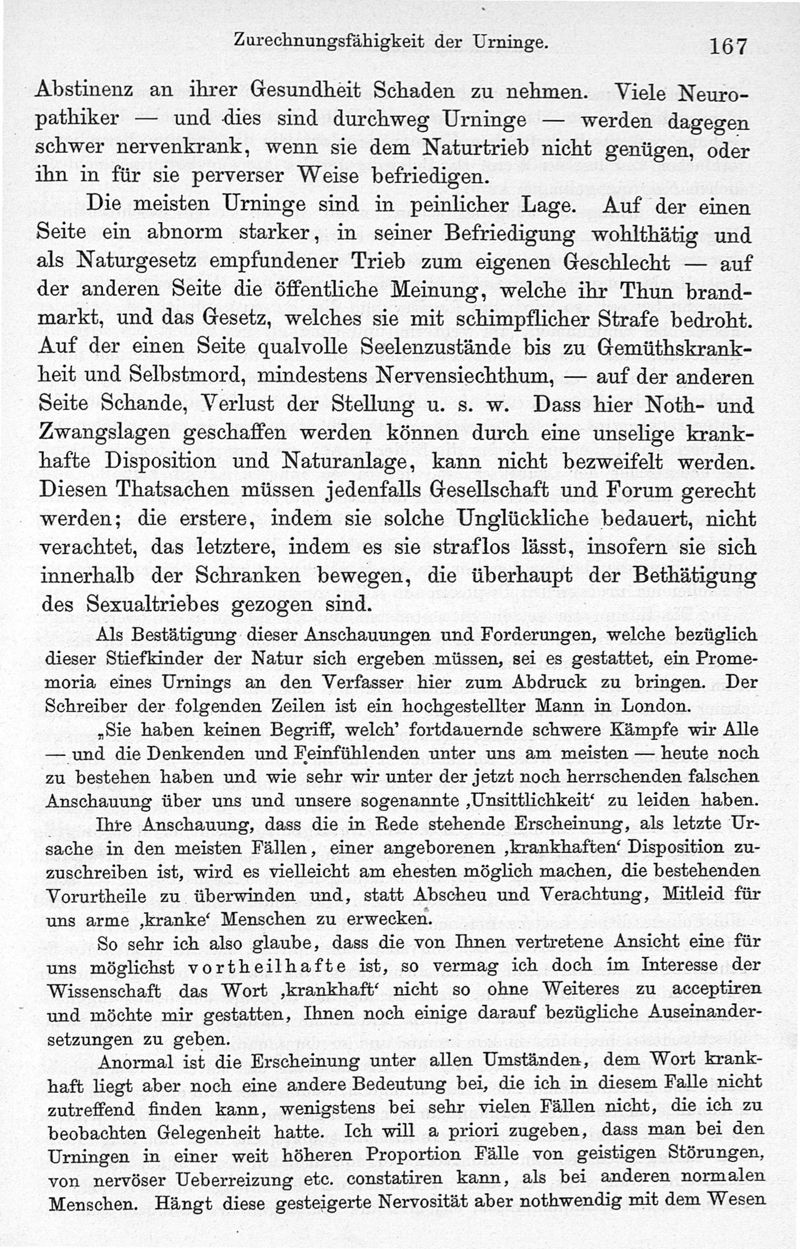 Zurechnungsfähigkeit der Urninge. 167

Abstinenz an ihrer Gesundheit Schaden zu nehmen. Viele Neuropathiker — und dies sind durchweg Urninge — werden dagegen schwer nervenkrank, wenn sie dem Naturtrieb nicht genügen, oder ihn in für sie perverser Weise befriedigen.

Die meisten Urninge sind in peinlicher Lage. Auf der einen Seite ein abnorm starker, in seiner Befriedigung wohlthätig und als Naturgesetz empfundener Trieb zum eigenen Geschlecht — auf der anderen Seite die öffentliche Meinung, welche ihr Thun brandmarkt, und das Gesetz, welches sie mit schimpflicher Strafe bedroht. Auf der einen Seite qualvolle Seelenzustände bis zu Gemüthskrankheit und Selbstmord, mindestens Nervensiechthum, — auf der anderen Seite Schande, Verlust der Stellung u. s. w. Dass hier Noth- und Zwangslagen geschaffen werden können durch eine unselige krankhafte Disposition und Naturanlage, kann nicht bezweifelt werden. Diesen Thatsachen müssen jedenfalls Gesellschaft und Forum gerecht werden; die erstere, indem sie solche Unglückliche bedauert, nicht verachtet, das letztere, indem es sie straflos lässt, insofern sie sich innerhalb der Schranken bewegen, die überhaupt der Bethätigung des Sexualtriebes gezogen sind.

Als Bestätigung dieser Anschauungen und Forderungen, welche bezüglich dieser Stiefkinder der Natur sich ergeben müssen, sei es gestattet, ein Promemoria eines Urnings an den Verfasser hier zum Abdruck zu bringen. Der Schreiber der folgenden Zeilen ist ein hochgestellter Mann in London.

„Sie haben keinen Begriff, welch' fortdauernde schwere Kämpfe wir Alle — und die Denkenden und Feinfühlenden unter uns am meisten — heute noch zu bestehen haben und wie sehr wir unter der jetzt noch herrschenden falschen Anschauung über uns und unsere sogenannte ‚Unsittlichkeit' zu leiden haben.

Ihre Anschauung, dass die in Rede stehende Erscheinung, als letzte Ursache in den meisten Fällen, einer angeborenen ‚krankhaften' Disposition zuzuschreiben ist, wird es vielleicht am ehesten möglich machen, die bestehenden Vorurtheile zu überwinden und, statt Abscheu und Verachtung, Mitleid für uns arme ‚kranke' Menschen zu erwecken.

So sehr ich also glaube, dass die von Ihnen vertretene Ansicht eine für uns möglichst vortheilhafte ist, so vermag ich doch im Interesse der Wissenschaft das Wort ‚krankhaft' nicht so ohne Weiteres zu acceptiren und möchte mir gestatten, Ihnen noch einige darauf bezügliche Auseinandersetzungen zu geben.

Anormal ist die Erscheinung unter allen Umständen, dem Wort krankhaft liegt aber noch eine andere Bedeutung bei, die ich in diesem Falle nicht zutreffend finden kann, wenigstens bei sehr vielen Fällen nicht, die ich zu beobachten Gelegenheit hatte. Ich will a priori zugeben, dass man bei den Urningen in einer weit höheren Proportion Fälle von geistigen Störungen, von nervöser Ueberreizung etc. constatiren kann, als bei anderen normalen Menschen. Hängt diese gesteigerte Nervosität aber nothwendig mit dem Wesen